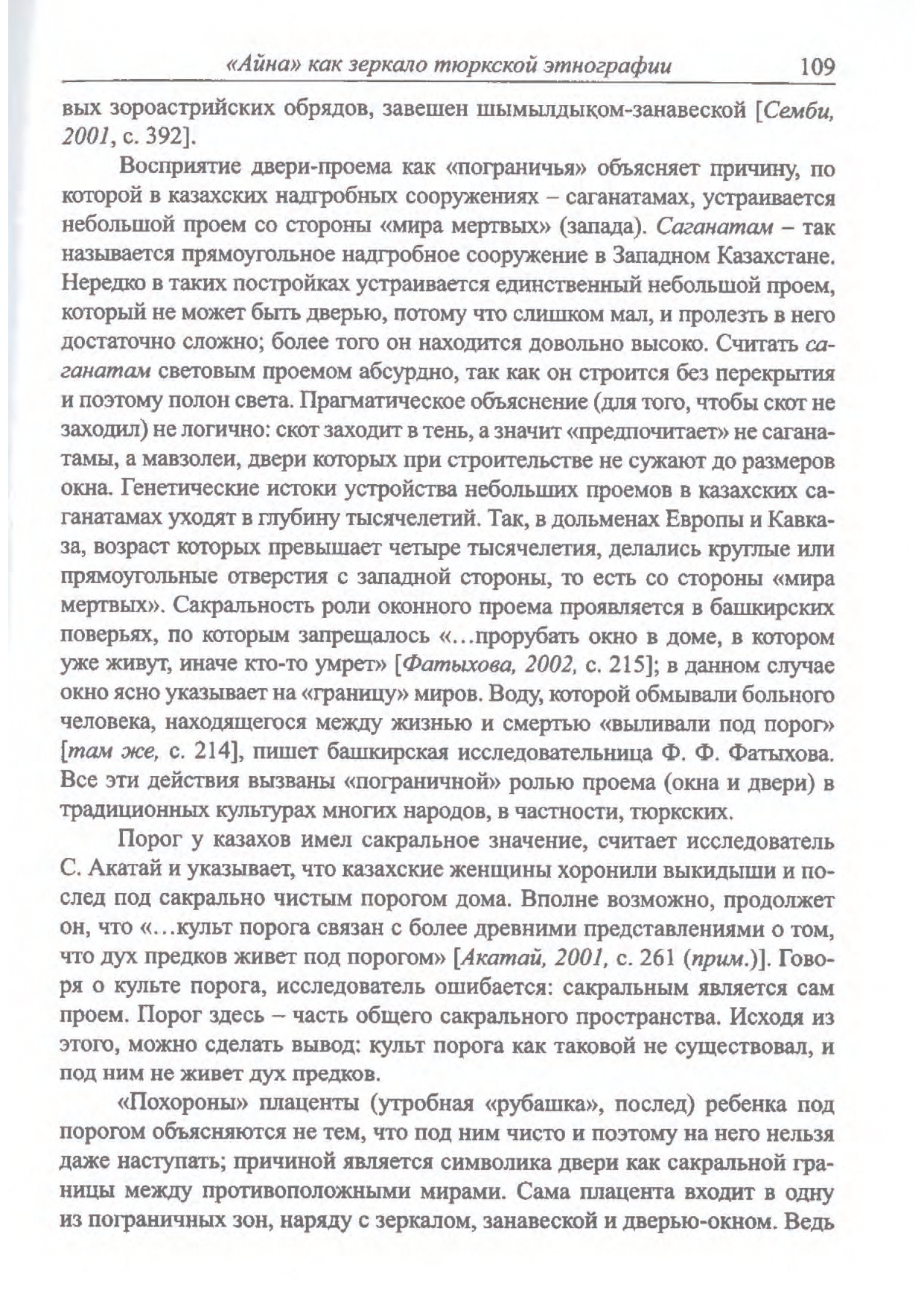 «Айна» как зеркало тюркской этнографии 109

вых зороастрийских обрядов, завешен шымылдықом-занавеской [Семби, 2001, с. 392].

Восприятие двери-проема как «пограничья» объясняет причину, по которой в казахских надгробных сооружениях – саганатамах, устраивается небольшой проем со стороны «мира мертвых» (запада). Саганатам – так называется прямоугольное надгробное сооружение в Западном Казахстане. Нередко в таких постройках устраивается единственный небольшой проем, который не может быть дверью, потому что слишком мал, и пролезть в него достаточно сложно; более того он находится довольно высоко. Считать саганатам световым проемом абсурдно, так как он строится без перекрытия и поэтому полон света. Прагматическое объяснение (для того, чтобы скот не заходил) не логично: скот заходит в тень, а значит «предпочитает» не саганатамы, а мавзолеи, двери которых при строительстве не сужают до размеров окна. Генетические истоки устройства небольших проемов в казахских саганатамах уходят в глубину тысячелетий. Так, в дольменах Европы и Кавказа, возраст которых превышает четыре тысячелетия, делались круглые или прямоугольные отверстия с западной стороны, то есть со стороны «мира мертвых». Сакральность роли оконного проема проявляется в башкирских поверьях, по которым запрещалось «...прорубать окно в доме, в котором уже живут, иначе кто-то умрет» [Фатыхова, 2002, с. 215]; в данном случае окно ясно указывает на «границу» миров. Воду, которой обмывали больного человека, находящегося между жизнью и смертью «выливали под порог» [там же, с. 214], пишет башкирская исследовательница Ф. Ф. Фатыхова. Все эти действия вызваны «пограничной» ролью проема (окна и двери) в традиционных культурах многих народов, в частности, тюркских.

Порог у казахов имел сакральное значение, считает исследователь С. Акатай и указывает, что казахские женщины хоронили выкидыши и послед под сакрально чистым порогом дома. Вполне возможно, продолжет он, что «...культ порога связан с более древними представлениями о том, что дух предков живет под порогом» [Акатай, 2001, с. 261 (прим.)]. Говоря о культе порога, исследователь ошибается: сакральным является сам проем. Порог здесь – часть общего сакрального пространства. Исходя из этого, можно сделать вывод: культ порога как таковой не существовал, и под ним не живет дух предков.

«Похороны» плаценты (утробная «рубашка», послед) ребенка под порогом объясняются не тем, что под ним чисто и поэтому на него нельзя даже наступать; причиной является символика двери как сакральной границы между противоположными мирами. Сама плацента входит в одну из пограничных зон, наряду с зеркалом, занавеской и дверью-окном. Ведь